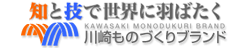 知と技で世界に羽ばたく
KAWASAKI MONODUKURI BRAND
川崎ものづくりブランド